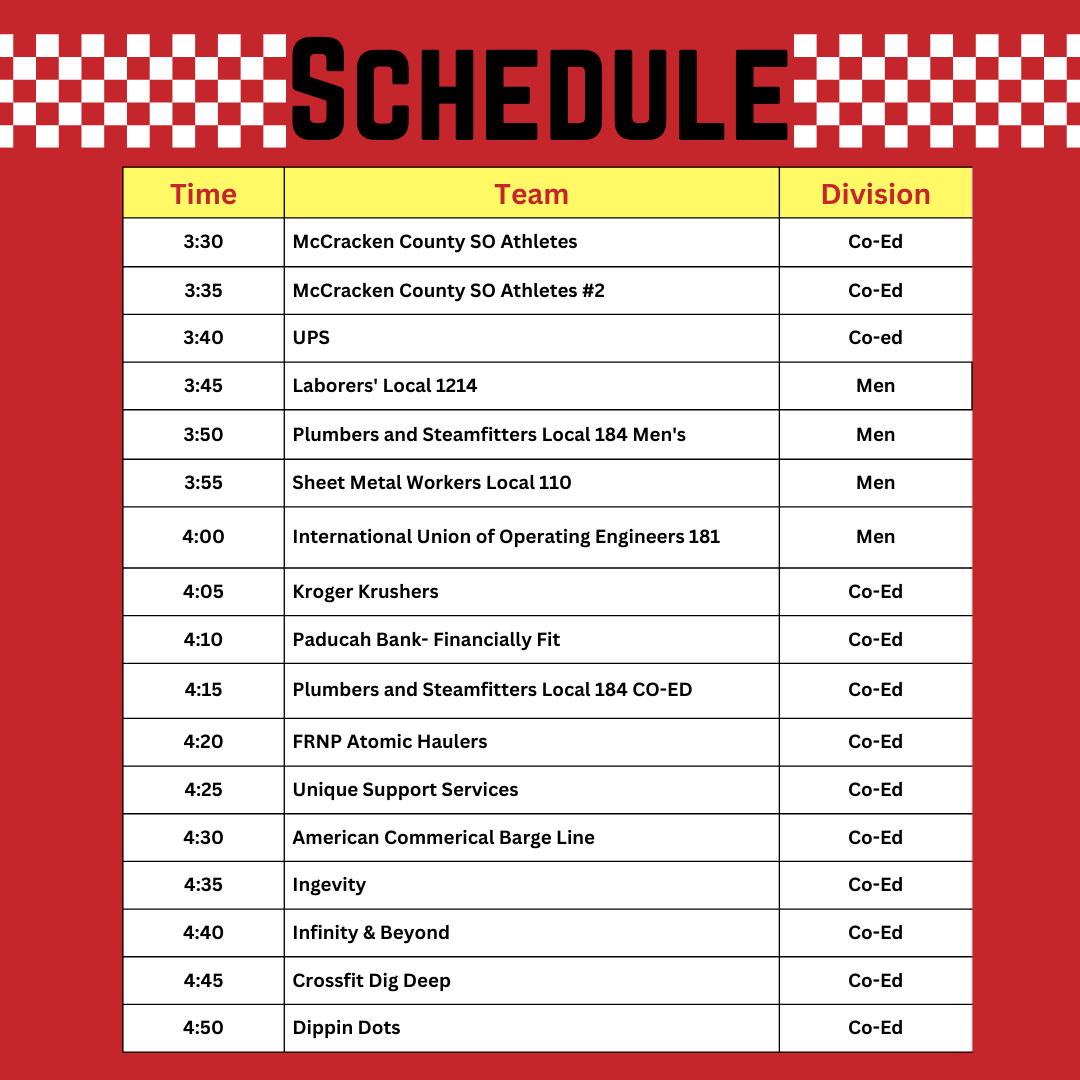 SCHEDULE

| Time | Team | Division |
|---|---|---|
| 3:30 | McCracken County SO Athletes | Co-Ed |
| 3:35 | McCracken County SO Athletes #2 | Co-Ed |
| 3:40 | UPS | Co-ed |
| 3:45 | Laborers' Local 1214 | Men |
| 3:50 | Plumbers and Steamfitters Local 184 Men's | Men |
| 3:55 | Sheet Metal Workers Local 110 | Men |
| 4:00 | International Union of Operating Engineers 181 | Men |
| 4:05 | Kroger Krushers | Co-Ed |
| 4:10 | Paducah Bank- Financially Fit | Co-Ed |
| 4:15 | Plumbers and Steamfitters Local 184 CO-ED | Co-Ed |
| 4:20 | FRNP Atomic Haulers | Co-Ed |
| 4:25 | Unique Support Services | Co-Ed |
| 4:30 | American Commerical Barge Line | Co-Ed |
| 4:35 | Ingevity | Co-Ed |
| 4:40 | Infinity & Beyond | Co-Ed |
| 4:45 | Crossfit Dig Deep | Co-Ed |
| 4:50 | Dippin Dots | Co-Ed |